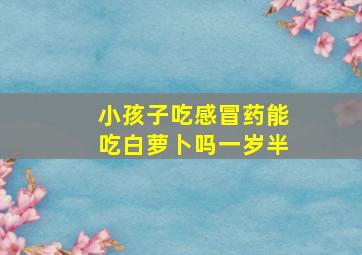 小孩子吃感冒药能吃白萝卜吗一岁半